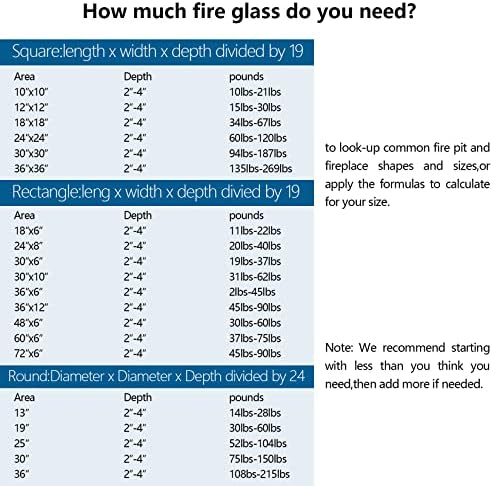 How much fire glass do you need?

Square:length x width x depth divided by 19

| Area | Depth | pounds |
|---|---|---|
| 10"x10" | 2"-4" | 10lbs-21lbs |
| 12"x12" | 2"-4" | 15lbs-30lbs |
| 18"x18" | 2"-4" | 34lbs-67lbs |
| 24"x24" | 2"-4" | 60lbs-120lbs |
| 30"x30" | 2"-4" | 94lbs-187lbs |
| 36"x36" | 2"-4" | 135lbs-269lbs |

Rectangle:leng x width x depth divied by 19

| Area | Depth | pounds |
|---|---|---|
| 18"x6" | 2"-4" | 11lbs-22lbs |
| 24"x8" | 2"-4" | 20lbs-40lbs |
| 30"x6" | 2"-4" | 19lbs-37lbs |
| 30"x10" | 2"-4" | 31lbs-62lbs |
| 36"x6" | 2"-4" | 2lbs-45lbs |
| 36"x12" | 2"-4" | 45lbs-90lbs |
| 48"x6" | 2"-4" | 30lbs-60lbs |
| 60"x6" | 2"-4" | 37lbs-75lbs |
| 72"x6" | 2"-4" | 45lbs-90lbs |

Round:Diameter x Diameter x Depth divided by 24

| Area | Depth | pounds |
|---|---|---|
| 13" | 2"-4" | 14lbs-28lbs |
| 19" | 2"-4" | 30lbs-60lbs |
| 25" | 2"-4" | 52lbs-104lbs |
| 30" | 2"-4" | 75lbs-150lbs |
| 36" | 2"-4" | 108bs-215lbs |

to look-up common fire pit and fireplace shapes and sizes,or apply the formulas to calculate for your size.

Note: We recommend starting with less than you think you need,then add more if needed.